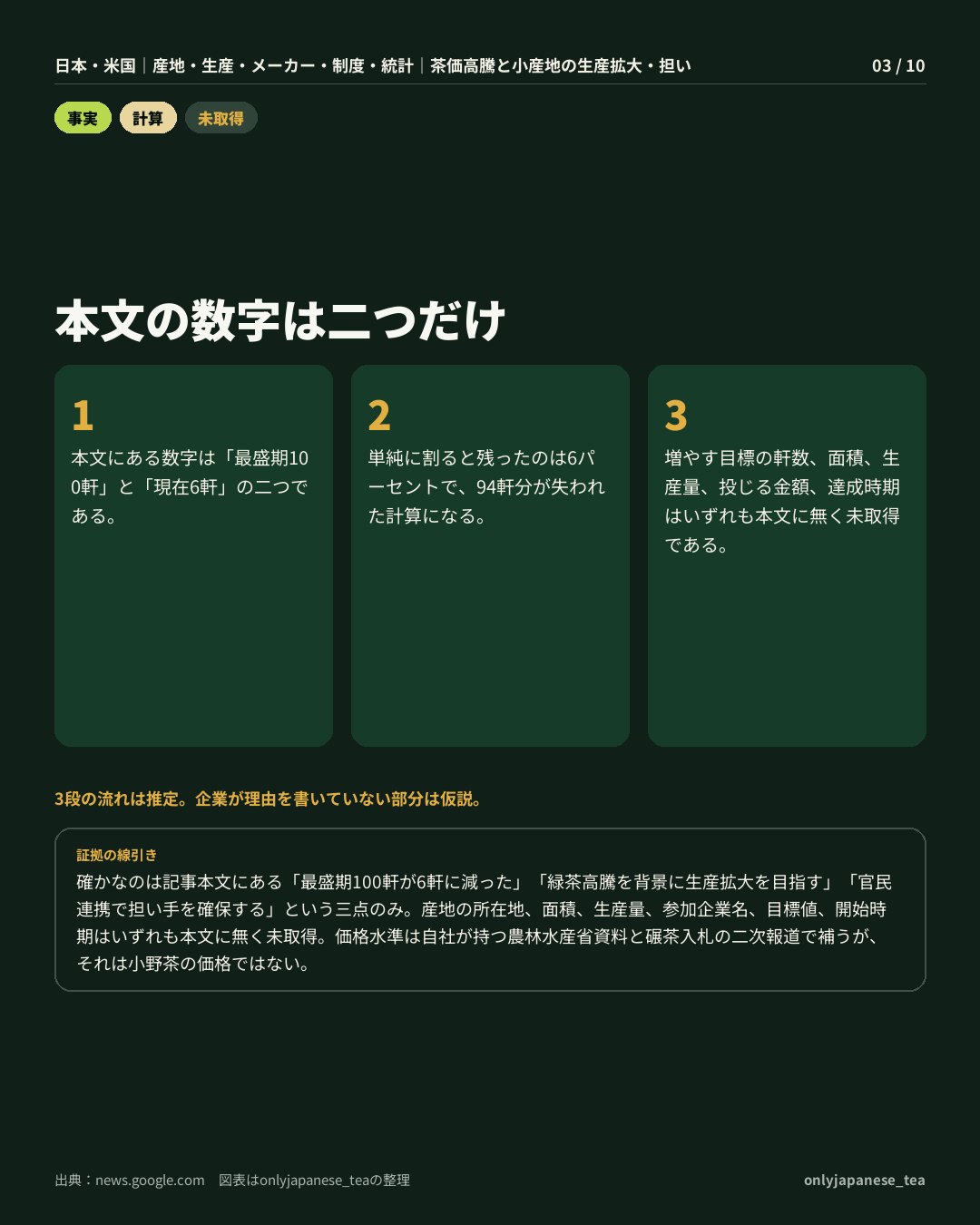 日本・米国｜産地・生産・メーカー・制度・統計｜茶価高騰と小産地の生産拡大・担い

03 / 10

事実　計算　未取得

本文の数字は二つだけ

1
本文にある数字は「最盛期100軒」と「現在6軒」の二つである。

2
単純に割ると残ったのは6パーセントで、94軒分が失われた計算になる。

3
増やす目標の軒数、面積、生産量、投じる金額、達成時期はいずれも本文に無く未取得である。

3段の流れは推定。企業が理由を書いていない部分は仮説。

証拠の線引き
確かなのは記事本文にある「最盛期100軒が6軒に減った」「緑茶高騰を背景に生産拡大を目指す」「官民連携で担い手を確保する」という三点のみ。産地の所在地、面積、生産量、参加企業名、目標値、開始時期はいずれも本文に無く未取得。価格水準は自社が持つ農林水産省資料と碾茶入札の二次報道で補うが、それは小野茶の価格ではない。

出典：news.google.com　図表はonlyjapanese_teaの整理

onlyjapanese_tea